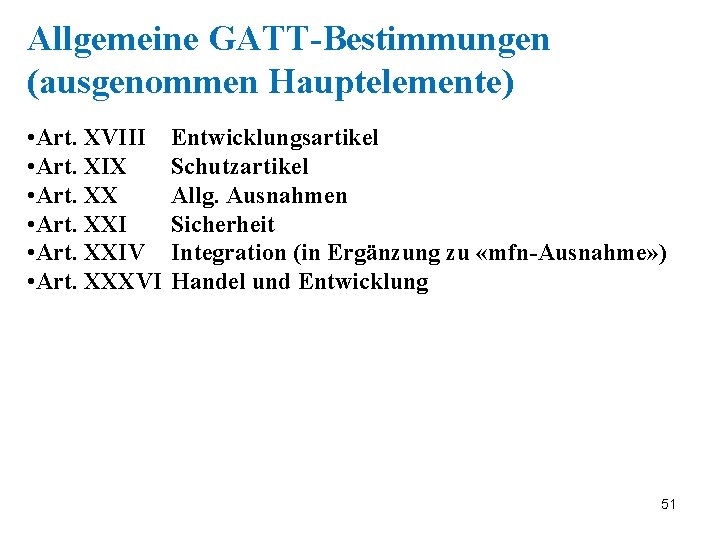 Allgemeine GATT-Bestimmungen (ausgenommen Hauptelemente)

•Art. XVIII Entwicklungsartikel
•Art. XIX Schutzartikel
•Art. XX Allg. Ausnahmen
•Art. XXI Sicherheit
•Art. XXIV Integration (in Ergänzung zu «mfn-Ausnahme»)
•Art. XXXVI Handel und Entwicklung

51